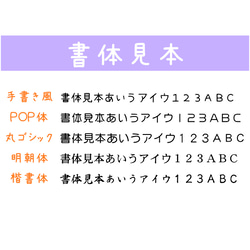 書体見本

手書き風 書体見本あいうアイウ１２３ＡＢＣ
POP体 書体見本あいうアイウ１２３ＡＢＣ
丸ゴシック 書体見本あいうアイウ１２３ＡＢＣ
明朝体 書体見本あいうアイウ１２３ＡＢＣ
楷書体 書体見本あいうアイウ１２３ＡＢＣ